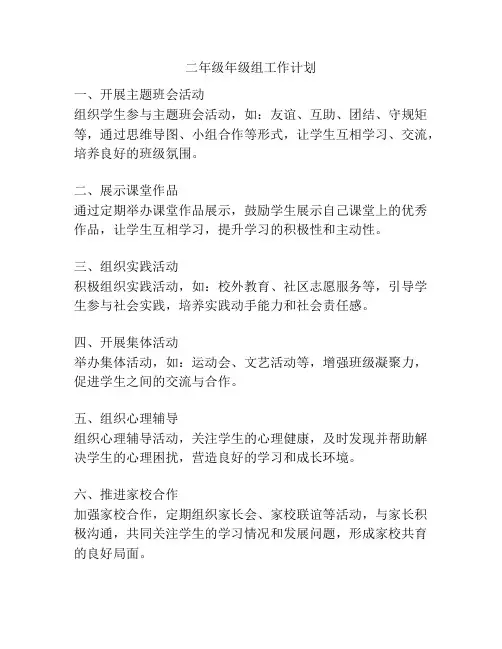 二年级年级组工作计划

一、开展主题班会活动
组织学生参与主题班会活动，如：友谊、互助、团结、守规矩等，通过思维导图、小组合作等形式，让学生互相学习、交流，培养良好的班级氛围。

二、展示课堂作品
通过定期举办课堂作品展示，鼓励学生展示自己课堂上的优秀作品，让学生互相学习，提升学习的积极性和主动性。

三、组织实践活动
积极组织实践活动，如：校外教育、社区志愿服务等，引导学生参与社会实践，培养实践动手能力和社会责任感。

四、开展集体活动
举办集体活动，如：运动会、文艺活动等，增强班级凝聚力，促进学生之间的交流与合作。

五、组织心理辅导
组织心理辅导活动，关注学生的心理健康，及时发现并帮助解决学生的心理困扰，营造良好的学习和成长环境。

六、推进家校合作
加强家校合作，定期组织家长会、家校联谊等活动，与家长积极沟通，共同关注学生的学习情况和发展问题，形成家校共育的良好局面。